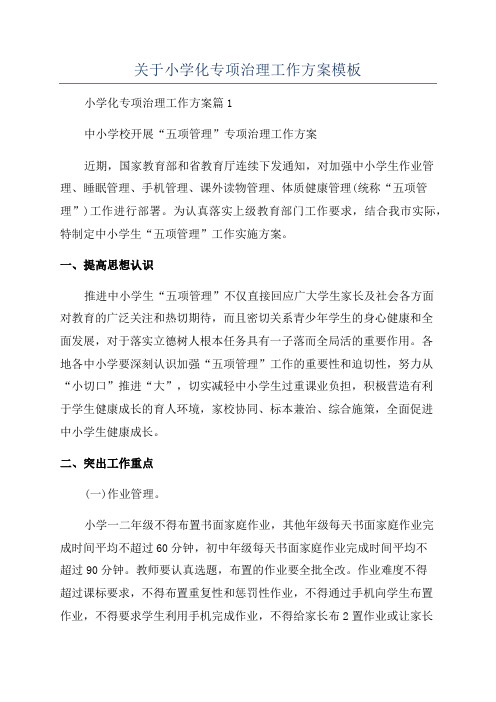 关于小学化专项治理工作方案模板

小学化专项治理工作方案篇1

中小学校开展“五项管理”专项治理工作方案

近期，国家教育部和省教育厅连续下发通知，对加强中小学生作业管理、睡眠管理、手机管理、课外读物管理、体质健康管理(统称“五项管理”)工作进行部署。为认真落实上级教育部门工作要求，结合我市实际，特制定中小学生“五项管理”工作实施方案。

一、提高思想认识

推进中小学生“五项管理”不仅直接回应广大学生家长及社会各方面对教育的广泛关注和热切期待，而且密切关系青少年学生的身心健康和全面发展，对于落实立德树人根本任务具有一子落而全局活的重要作用。各地各中小学要深刻认识加强“五项管理”工作的重要性和迫切性，努力从“小切口”推进“大”，切实减轻中小学生过重课业负担，积极营造有利于学生健康成长的育人环境，家校协同、标本兼治、综合施策，全面促进中小学生健康成长。

二、突出工作重点

(一)作业管理。

小学一二年级不得布置书面家庭作业，其他年级每天书面家庭作业完成时间平均不超过60分钟，初中年级每天书面家庭作业完成时间平均不超过90分钟。教师要认真选题，布置的作业要全批全改。作业难度不得超过课标要求，不得布置重复性和惩罚性作业，不得通过手机向学生布置作业，不得要求学生利用手机完成作业，不得给家长布2置作业或让家长